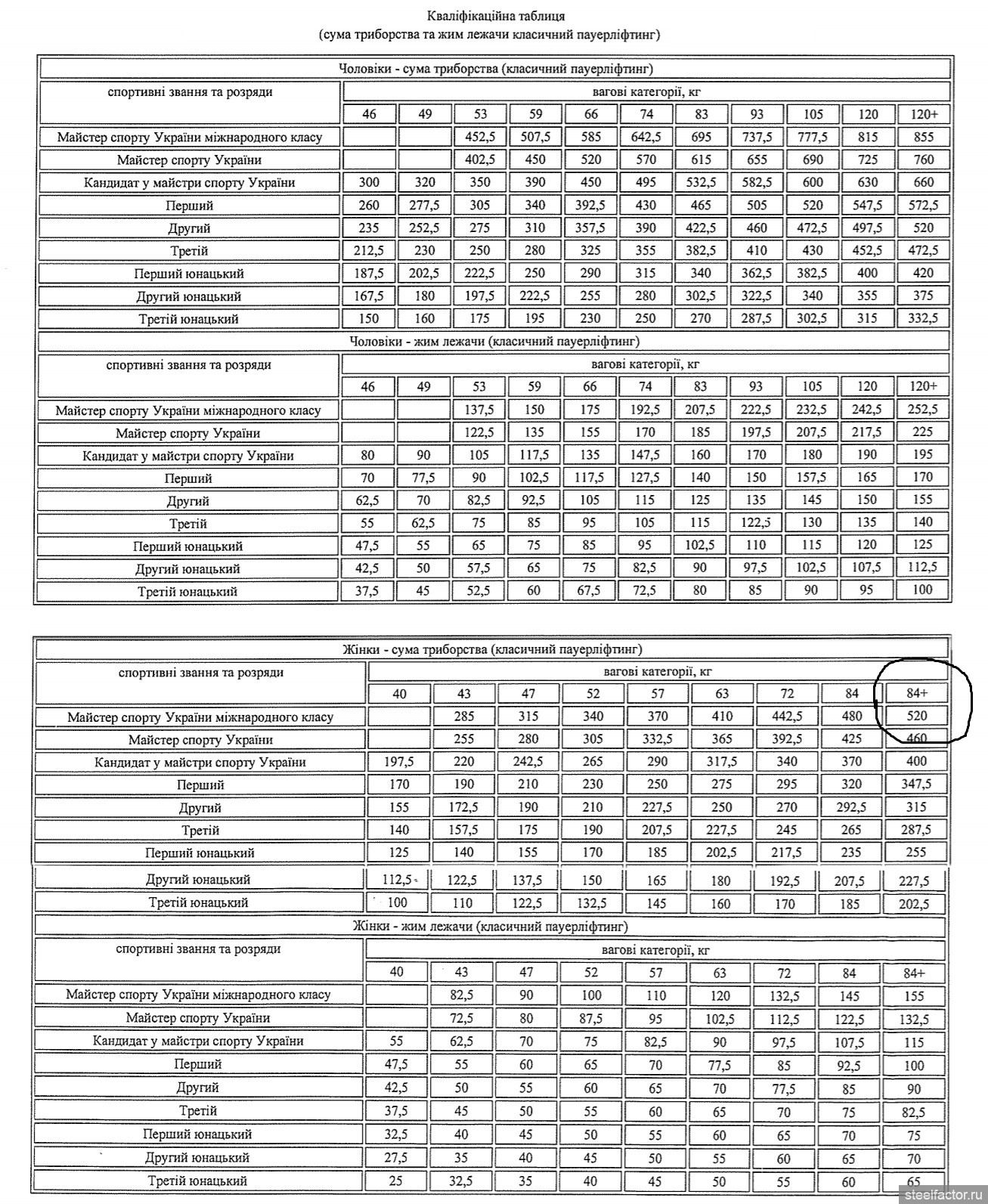 Кваліфікаційна таблиця
(сума триборства та жим лежачи класичний пауерліфтинг)

Чоловіки - сума триборства (класичний пауерліфтинг)

| спортивні звання та розряди | вагові категорії, кг | | | | | | | | | | |
|---|---|---|---|---|---|---|---|---|---|---|---|
| | 46 | 49 | 53 | 59 | 66 | 74 | 83 | 93 | 105 | 120 | 120+ |
| Майстер спорту України міжнародного класу | | | 452,5 | 507,5 | 585 | 642,5 | 695 | 737,5 | 777,5 | 815 | 855 |
| Майстер спорту України | | | 402,5 | 450 | 520 | 570 | 615 | 655 | 690 | 725 | 760 |
| Кандидат у майстри спорту України | 300 | 320 | 350 | 390 | 450 | 495 | 532,5 | 582,5 | 600 | 630 | 660 |
| Перший | 260 | 277,5 | 305 | 340 | 392,5 | 430 | 465 | 505 | 520 | 547,5 | 572,5 |
| Другий | 235 | 252,5 | 275 | 310 | 357,5 | 390 | 422,5 | 460 | 472,5 | 497,5 | 520 |
| Третій | 212,5 | 230 | 250 | 280 | 325 | 355 | 382,5 | 410 | 430 | 452,5 | 472,5 |
| Перший юнацький | 187,5 | 202,5 | 222,5 | 250 | 290 | 315 | 340 | 362,5 | 382,5 | 400 | 420 |
| Другий юнацький | 167,5 | 180 | 197,5 | 222,5 | 255 | 280 | 302,5 | 322,5 | 340 | 355 | 375 |
| Третій юнацький | 150 | 160 | 175 | 195 | 230 | 250 | 270 | 287,5 | 302,5 | 315 | 332,5 |

Чоловіки - жим лежачи (класичний пауерліфтинг)

| спортивні звання та розряди | вагові категорії, кг | | | | | | | | | | |
|---|---|---|---|---|---|---|---|---|---|---|---|
| | 46 | 49 | 53 | 59 | 66 | 74 | 83 | 93 | 105 | 120 | 120+ |
| Майстер спорту України міжнародного класу | | | 137,5 | 150 | 175 | 192,5 | 207,5 | 222,5 | 232,5 | 242,5 | 252,5 |
| Майстер спорту України | | | 122,5 | 135 | 155 | 170 | 185 | 197,5 | 207,5 | 217,5 | 225 |
| Кандидат у майстри спорту України | 80 | 90 | 105 | 117,5 | 135 | 147,5 | 160 | 170 | 180 | 190 | 195 |
| Перший | 70 | 77,5 | 90 | 102,5 | 117,5 | 127,5 | 140 | 150 | 157,5 | 165 | 170 |
| Другий | 62,5 | 70 | 82,5 | 92,5 | 105 | 115 | 125 | 135 | 145 | 150 | 155 |
| Третій | 55 | 62,5 | 75 | 85 | 95 | 105 | 115 | 122,5 | 130 | 135 | 140 |
| Перший юнацький | 47,5 | 55 | 65 | 75 | 85 | 95 | 102,5 | 110 | 115 | 120 | 125 |
| Другий юнацький | 42,5 | 50 | 57,5 | 65 | 75 | 82,5 | 90 | 97,5 | 102,5 | 107,5 | 112,5 |
| Третій юнацький | 37,5 | 45 | 52,5 | 60 | 67,5 | 72,5 | 80 | 85 | 90 | 95 | 100 |

Жінки - сума триборства (класичний пауерліфтинг)

| спортивні звання та розряди | вагові категорії, кг | | | | | | | | |
|---|---|---|---|---|---|---|---|---|---|
| | 40 | 43 | 47 | 52 | 57 | 63 | 72 | 84 | 84+ |
| Майстер спорту України міжнародного класу | | 285 | 315 | 340 | 370 | 410 | 442,5 | 480 | 520 |
| Майстер спорту України | | 255 | 280 | 305 | 332,5 | 365 | 392,5 | 425 | 460 |
| Кандидат у майстри спорту України | 197,5 | 220 | 242,5 | 265 | 290 | 317,5 | 340 | 370 | 400 |
| Перший | 170 | 190 | 210 | 230 | 250 | 275 | 295 | 320 | 347,5 |
| Другий | 155 | 172,5 | 190 | 210 | 227,5 | 250 | 270 | 292,5 | 315 |
| Третій | 140 | 157,5 | 175 | 190 | 207,5 | 227,5 | 245 | 265 | 287,5 |
| Перший юнацький | 125 | 140 | 155 | 170 | 185 | 202,5 | 217,5 | 235 | 255 |
| Другий юнацький | 112,5 | 122,5 | 137,5 | 150 | 165 | 180 | 192,5 | 207,5 | 227,5 |
| Третій юнацький | 100 | 110 | 122,5 | 132,5 | 145 | 160 | 170 | 185 | 202,5 |

Жінки - жим лежачи (класичний пауерліфтинг)

| спортивні звання та розряди | вагові категорії, кг | | | | | | | | |
|---|---|---|---|---|---|---|---|---|---|
| | 40 | 43 | 47 | 52 | 57 | 63 | 72 | 84 | 84+ |
| Майстер спорту України міжнародного класу | | 82,5 | 90 | 100 | 110 | 120 | 132,5 | 145 | 155 |
| Майстер спорту України | | 72,5 | 80 | 87,5 | 95 | 102,5 | 112,5 | 122,5 | 132,5 |
| Кандидат у майстри спорту України | 55 | 62,5 | 70 | 75 | 82,5 | 90 | 97,5 | 107,5 | 115 |
| Перший | 47,5 | 55 | 60 | 65 | 70 | 77,5 | 85 | 92,5 | 100 |
| Другий | 42,5 | 50 | 55 | 60 | 65 | 70 | 77,5 | 85 | 90 |
| Третій | 37,5 | 45 | 50 | 55 | 60 | 65 | 70 | 75 | 82,5 |
| Перший юнацький | 32,5 | 40 | 45 | 50 | 55 | 60 | 65 | 70 | 75 |
| Другий юнацький | 27,5 | 35 | 40 | 45 | 50 | 55 | 60 | 65 | 70 |
| Третій юнацький | 25 | 32,5 | 35 | 40 | 45 | 50 | 55 | 60 | 65 |

steelfactor.ru